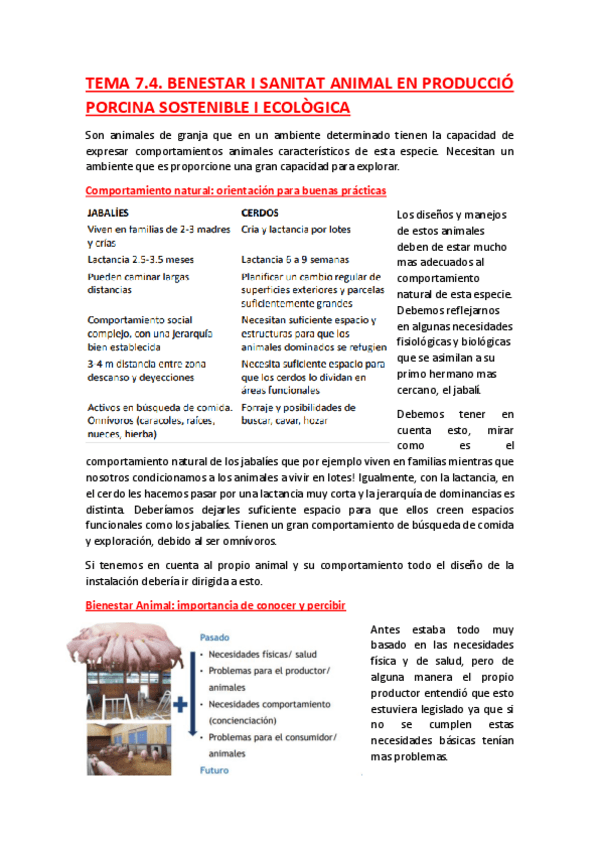 TEMA 7.4. BENESTAR I SANITAT ANIMAL EN PRODUCCIÓ PORCINA SOSTENIBLE I ECOLÒGICA

Son animales de granja que en un ambiente determinado tienen la capacidad de expresar comportamientos animales característicos de esta especie. Necesitan un ambiente que es proporcione una gran capacidad para explorar.

Comportamiento natural: orientación para buenas prácticas

| JABALÍES | CERDOS |
|---|---|
| Viven en familias de 2-3 madres y crías | Cría y lactancia por lotes |
| Lactancia 2.5-3.5 meses | Lactancia 5 a 9 semanas |
| Pueden caminar largas distancias | Planificar un cambio regular de superficies exteriores y parcelas suficientemente grandes |
| Comportamiento social complejo, con una jerarquía bien establecida | Necesitan suficiente espacio y estructuras para que los animales dominados se refugien |
| 3-4 m distancia entre zona descanso y deyecciones | Necesita suficiente espacio para que los cerdos lo dividan en áreas funcionales |
| Activos en búsqueda de comida. Omnívoros (caracoles, raíces, nueces, hierba) | Forraje y posibilidades de buscar, cavar, hozar |

Los diseños y manejos de estos animales deben de estar mucho mas adecuados al comportamiento natural de esta especie. Debemos reflejarnos en algunas necesidades fisiológicas y biológicas que se asimilan a su primo hermano mas cercano, el jabalí.

Debemos tener en cuenta esto, mirar como es el comportamiento natural de los jabalíes que por ejemplo viven en familias mientras que nosotros condicionamos a los animales a vivir en lotes! Igualmente, con la lactancia, en el cerdo les hacemos pasar por una lactancia muy corta y la jerarquía de dominancias es distinta. Deberíamos dejarles suficiente espacio para que ellos creen espacios funcionales como los jabalíes. Tienen un gran comportamiento de búsqueda de comida y exploración, debido al ser omnívoros.

Si tenemos en cuenta al propio animal y su comportamiento todo el diseño de la instalación debería ir dirigida a esto.

Bienestar Animal: importancia de conocer y percibir

Pasado
• Necesidades físicas/ salud
• Problemas para el productor/ animales
• Necesidades comportamiento (concienciación)
• Problemas para el consumidor/ animales
Futuro

Antes estaba todo muy basado en las necesidades física y de salud, pero de alguna manera el propio productor entendió que esto estuviera legislado ya que si no se cumplen estas necesidades básicas tenían mas problemas.